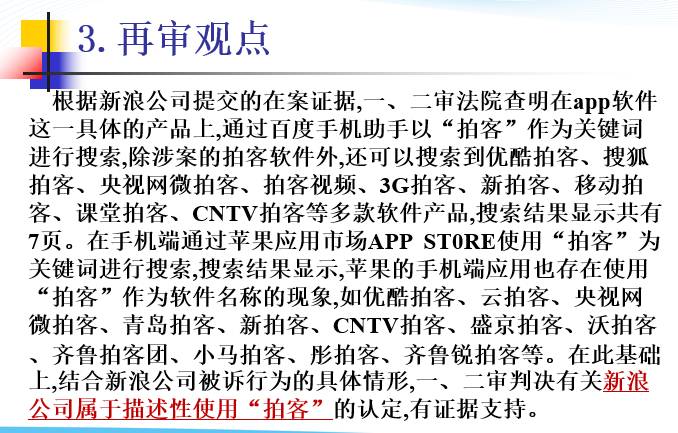 3. 再审观点

根据新浪公司提交的在案证据,一、二审法院查明在app软件这一具体的产品上,通过百度手机助手以“拍客”作为关键词进行搜索,除涉案的拍客软件外,还可以搜索到优酷拍客、搜狐拍客、央视网微拍客、拍客视频、3G拍客、新拍客、移动拍客、课堂拍客、CNTV拍客等多款软件产品,搜索结果显示共有7页。在手机端通过苹果应用市场APP ST0RE使用“拍客”为关键词进行搜索,搜索结果显示,苹果的手机端应用也存在使用“拍客”作为软件名称的现象,如优酷拍客、云拍客、央视网微拍客、青岛拍客、新拍客、CNTV拍客、盛京拍客、沃拍客、齐鲁拍客团、小马拍客、彤拍客、齐鲁锐拍客等。在此基础上,结合新浪公司被诉行为的具体情形,一、二审判决有关新浪公司属于描述性使用“拍客”的认定,有证据支持。